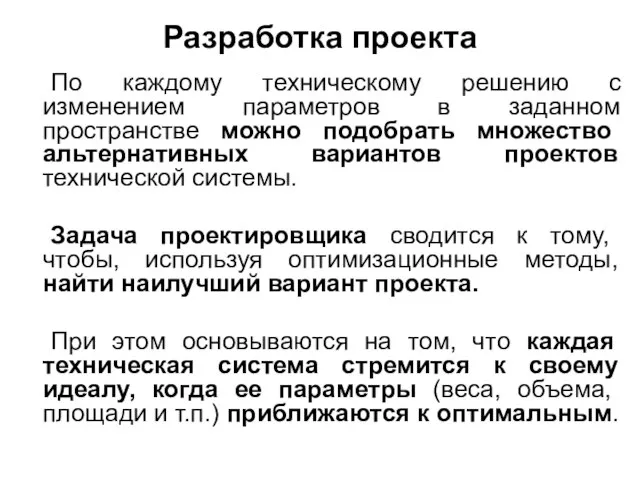 Разработка проекта

По каждому техническому решению с изменением параметров в заданном пространстве можно подобрать множество альтернативных вариантов проектов технической системы.

Задача проектировщика сводится к тому, чтобы, используя оптимизационные методы, найти наилучший вариант проекта.

При этом основываются на том, что каждая техническая система стремится к своему идеалу, когда ее параметры (веса, объема, площади и т.п.) приближаются к оптимальным.